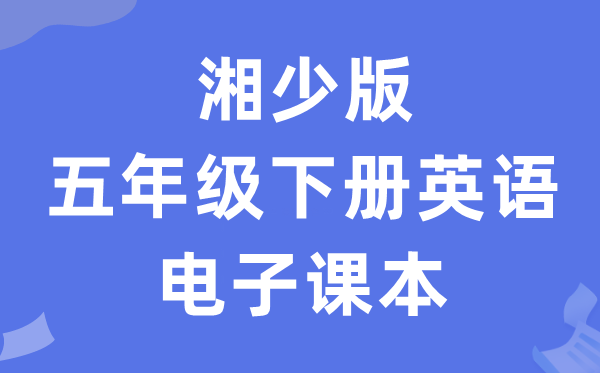 湘少版
五年级下册英语
电子课本